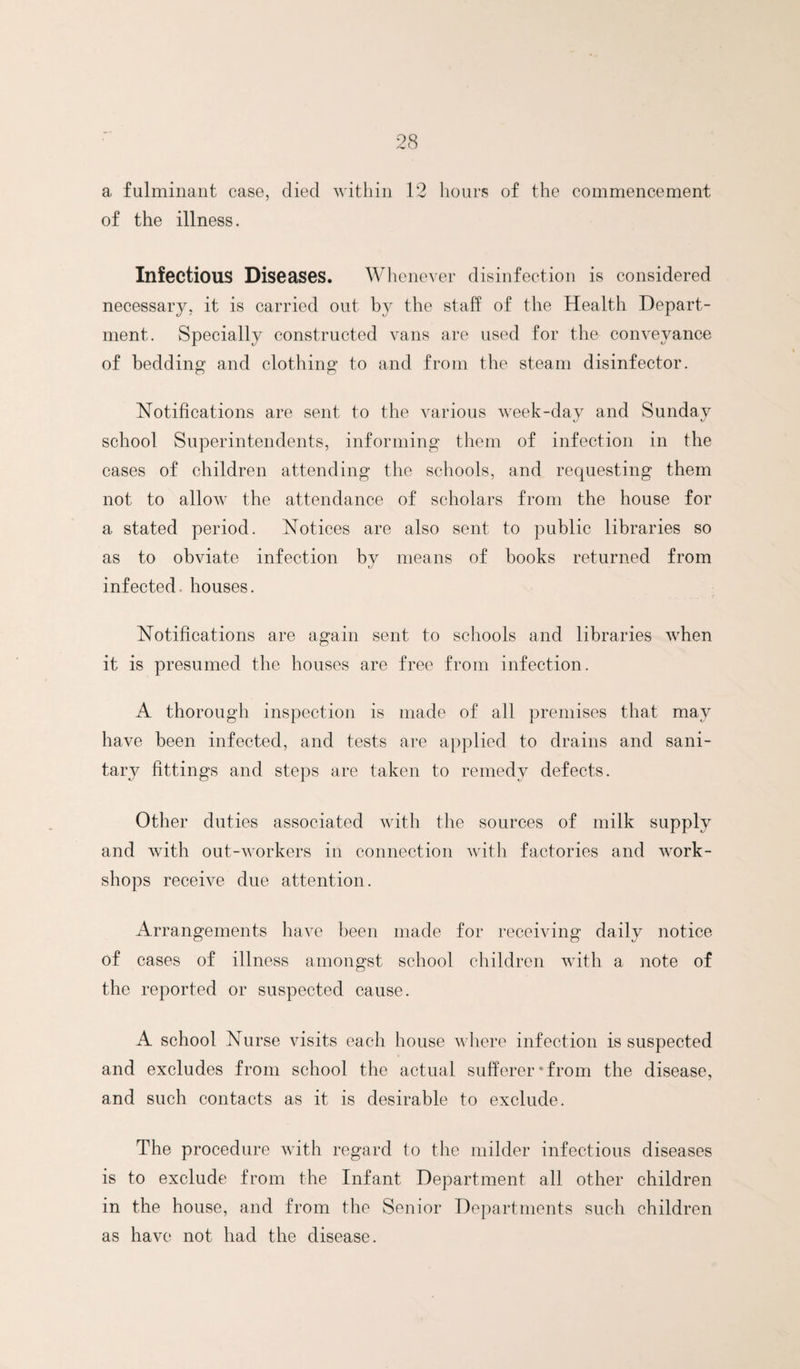 28

a fulminant case, died within 12 hours of the commencement of the illness.

Infectious Diseases. Whenever disinfection is considered necessary, it is carried out by the staff of the Health Department. Specially constructed vans are used for the conveyance of bedding and clothing to and from the steam disinfector.

Notifications are sent to the various week-day and Sunday school Superintendents, informing them of infection in the cases of children attending the schools, and requesting them not to allow the attendance of scholars from the house for a stated period. Notices are also sent to public libraries so as to obviate infection by means of books returned from infected houses.

Notifications are again sent to schools and libraries when it is presumed the houses are free from infection.

A thorough inspection is made of all premises that may have been infected, and tests are applied to drains and sanitary fittings and steps are taken to remedy defects.

Other duties associated with the sources of milk supply and with out-workers in connection with factories and workshops receive due attention.

Arrangements have been made for receiving daily notice of cases of illness amongst school children with a note of the reported or suspected cause.

A school Nurse visits each house where infection is suspected and excludes from school the actual sufferer from the disease, and such contacts as it is desirable to exclude.

The procedure with regard to the milder infectious diseases is to exclude from the Infant Department all other children in the house, and from the Senior Departments such children as have not had the disease.